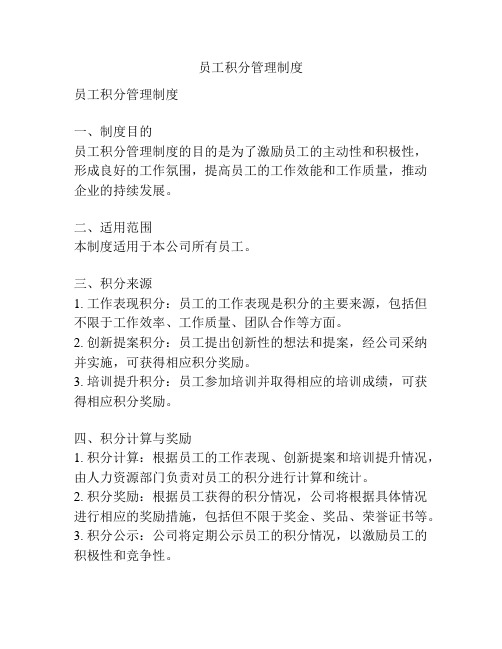 员工积分管理制度

员工积分管理制度

一、制度目的
员工积分管理制度的目的是为了激励员工的主动性和积极性，形成良好的工作氛围，提高员工的工作效能和工作质量，推动企业的持续发展。

二、适用范围
本制度适用于本公司所有员工。

三、积分来源
1. 工作表现积分：员工的工作表现是积分的主要来源，包括但不限于工作效率、工作质量、团队合作等方面。
2. 创新提案积分：员工提出创新性的想法和提案，经公司采纳并实施，可获得相应积分奖励。
3. 培训提升积分：员工参加培训并取得相应的培训成绩，可获得相应积分奖励。

四、积分计算与奖励
1. 积分计算：根据员工的工作表现、创新提案和培训提升情况，由人力资源部门负责对员工的积分进行计算和统计。
2. 积分奖励：根据员工获得的积分情况，公司将根据具体情况进行相应的奖励措施，包括但不限于奖金、奖品、荣誉证书等。
3. 积分公示：公司将定期公示员工的积分情况，以激励员工的积极性和竞争性。